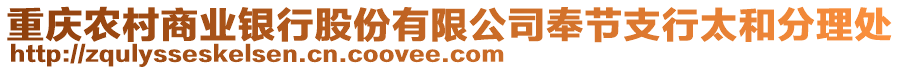 重庆农村商业银行股份有限公司奉节支行太和分理处
http://zqulysseskelsen.cn.coovee.com